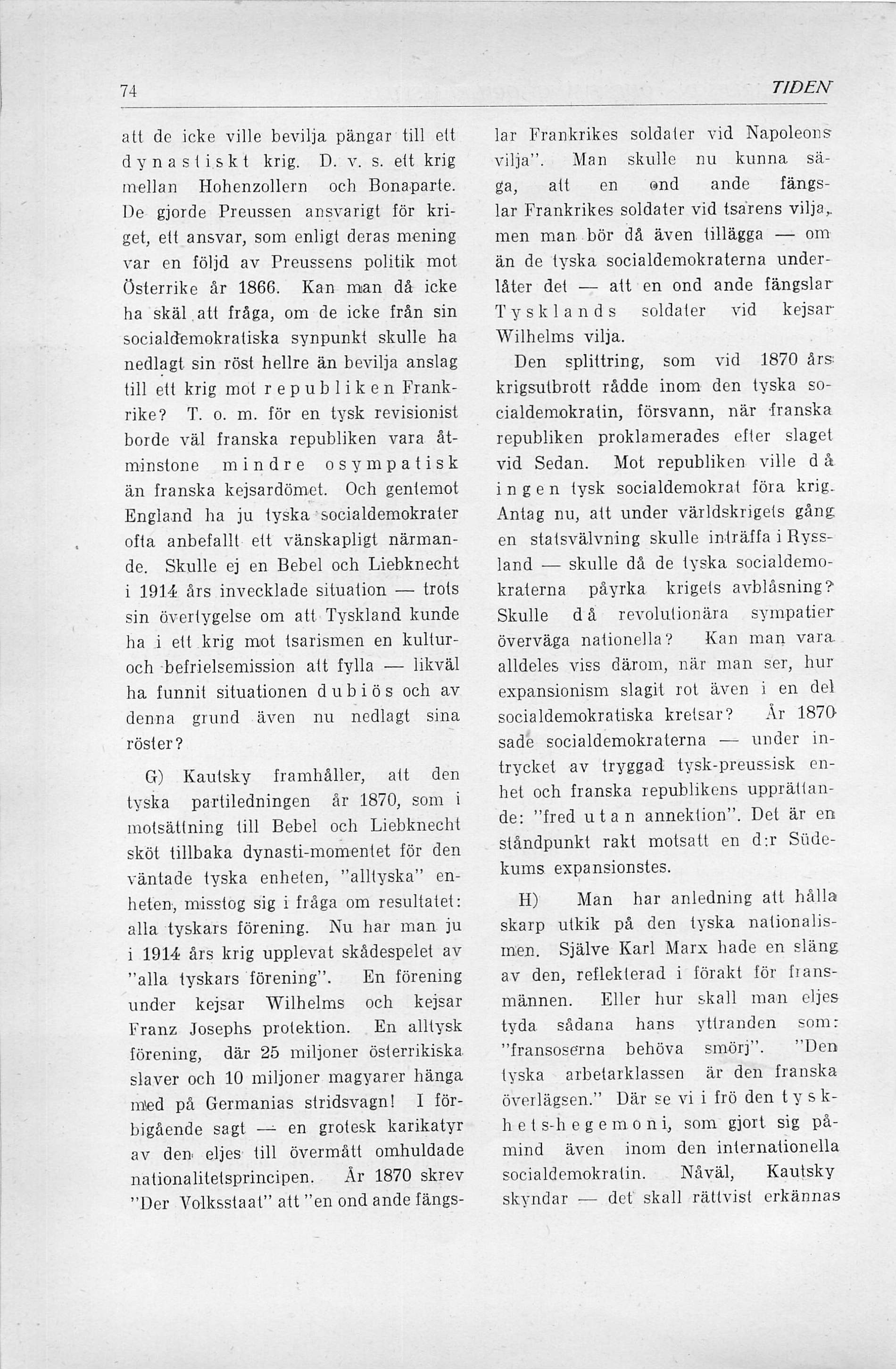 74 TIDEN

att de icke ville bevilja pängar till ett dynastiskt krig. D. v. s. ett krig mellan Hohenzollern och Bonaparte. De gjorde Preussen ansvarigt för kriget, ett ansvar, som enligt deras mening var en följd av Preussens politik mot Österrike år 1866. Kan man då icke ha skäl att fråga, om de icke från sin socialdemokratiska synpunkt skulle ha nedlagt sin röst hellre än bevilja anslag till ett krig mot republiken Frankrike? T. o. m. för en tysk revisionist borde väl franska republiken vara åtminstone mindre osympatisk än franska kejsardömet. Och gentemot England ha ju tyska socialdemokrater ofta anbefallt ett vänskapligt närmande. Skulle ej en Bebel och Liebknecht i 1914 års invecklade situation — trots sin övertygelse om att Tyskland kunde ha i ett krig mot tsarismen en kultur- och befrielsemission att fylla — likväl ha funnit situationen dubiös och av denna grund även nu nedlagt sina röster?

G) Kautsky framhåller, att den tyska partiledningen år 1870, som i motsättning till Bebel och Liebknecht sköt tillbaka dynasti-momentet för den väntade tyska enheten, "alltyska" enheten, misstog sig i fråga om resultatet: alla tyskars förening. Nu har man ju i 1914 års krig upplevat skådespelet av "alla tyskars förening". En förening under kejsar Wilhelms och kejsar Franz Josephs protektion. En alltysk förening, där 25 miljoner österrikiska slaver och 10 miljoner magyarer hänga med på Germanias stridsvagn! I förbigående sagt — en grotesk karikatyr av den eljes till övermått omhuldade nationalitetsprincipen. År 1870 skrev "Der Volksstaat" att "en ond ande fängslar Frankrikes soldater vid Napoleons vilja". Man skulle nu kunna säga, att en ond ande fängslar Frankrikes soldater vid tsarens vilja, men man bör då även tillägga — om än de tyska socialdemokraterna underlåter det — att en ond ande fängslar Tysklands soldater vid kejsar Wilhelms vilja.

Den splittring, som vid 1870 års krigsutbrott rådde inom den tyska socialdemokratin, försvann, när franska republiken proklamerades efter slaget vid Sedan. Mot republiken ville då ingen tysk socialdemokrat föra krig. Antag nu, att under världskrigets gång en statsvälvning skulle inträffa i Ryssland — skulle då de tyska socialdemokraterna påyrka krigets avblåsning? Skulle då revolutionära sympatier överväga nationella? Kan man vara alldeles viss därom, när man ser, hur expansionism slagit rot även i en del socialdemokratiska kretsar? År 1870 sade socialdemokraterna — under intrycket av tryggad tysk-preussisk enhet och franska republikens upprättande: "fred utan annektion". Det är en ståndpunkt rakt motsatt en d:r Südekums expansionstes.

H) Man har anledning att hålla skarp utkik på den tyska nationalismen. Själve Karl Marx hade en släng av den, reflekterad i förakt för fransmännen. Eller hur skall man eljes tyda sådana hans yttranden som: "fransoserna behöva smörj". "Den tyska arbetarklassen är den franska överlägsen." Där se vi i frö den tyskhets-hegemoni, som gjort sig påmind även inom den internationella socialdemokratin. Nåväl, Kautsky skyndar — det skall rättvist erkännas